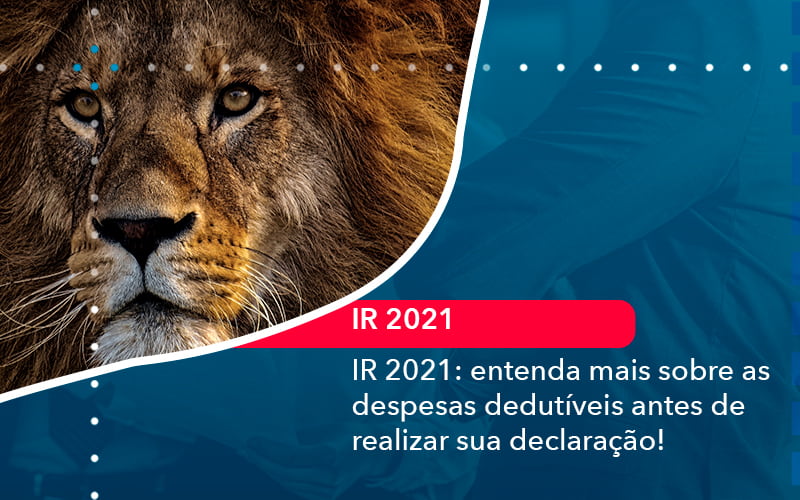 IR 2021

IR 2021: entenda mais sobre as despesas dedutíveis antes de realizar sua declaração!